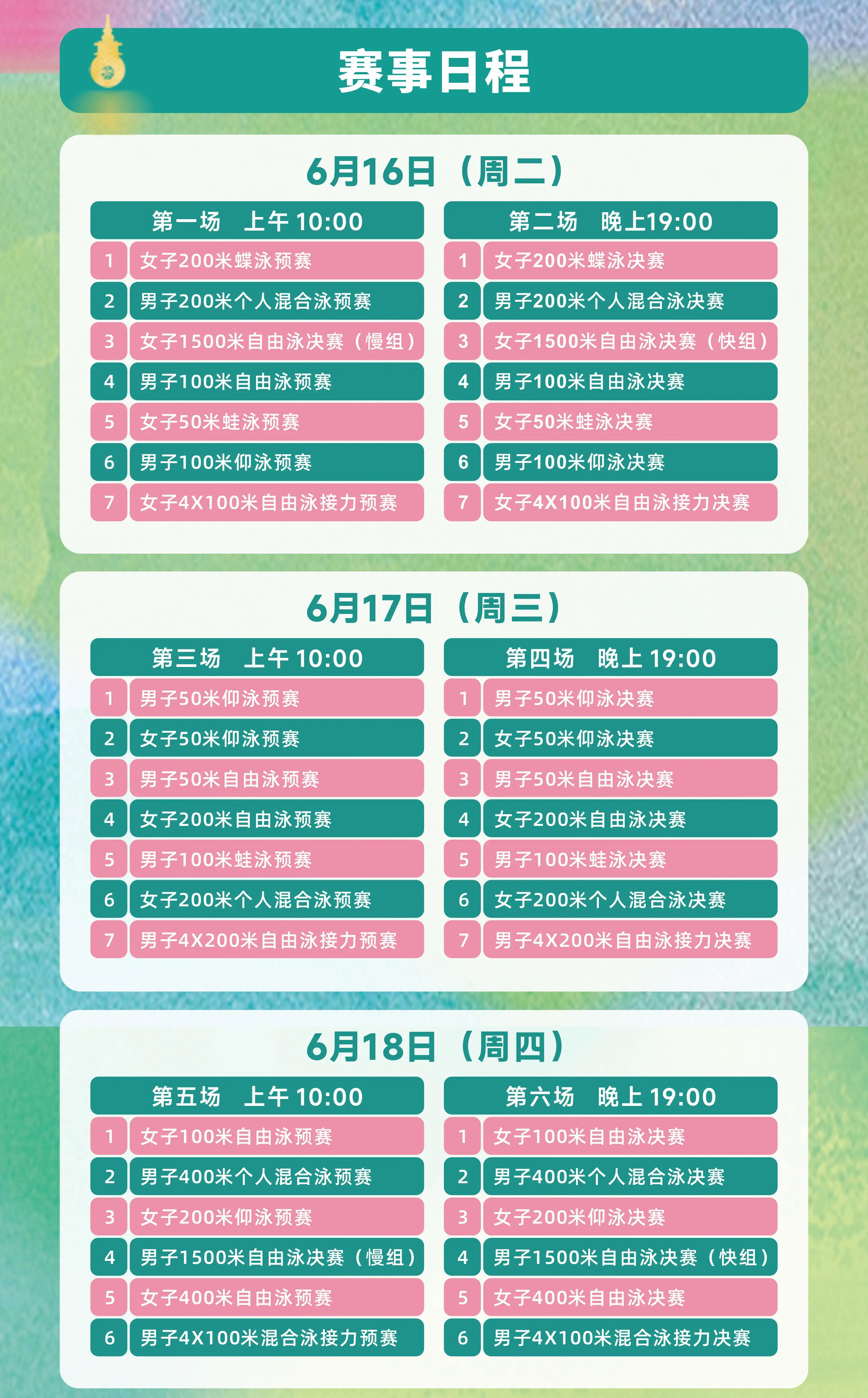 赛事日程

6月16日（周二）

第一场 上午10:00
1 女子200米蝶泳预赛
2 男子200米个人混合泳预赛
3 女子1500米自由泳决赛（慢组）
4 男子100米自由泳预赛
5 女子50米蛙泳预赛
6 男子100米仰泳预赛
7 女子4X100米自由泳接力预赛

第二场 晚上19:00
1 女子200米蝶泳决赛
2 男子200米个人混合泳决赛
3 女子1500米自由泳决赛（快组）
4 男子100米自由泳决赛
5 女子50米蛙泳决赛
6 男子100米仰泳决赛
7 女子4X100米自由泳接力决赛

6月17日（周三）

第三场 上午10:00
1 男子50米仰泳预赛
2 女子50米仰泳预赛
3 男子50米自由泳预赛
4 女子200米自由泳预赛
5 男子100米蛙泳预赛
6 女子200米个人混合泳预赛
7 男子4X200米自由泳接力预赛

第四场 晚上19:00
1 男子50米仰泳决赛
2 女子50米仰泳决赛
3 男子50米自由泳决赛
4 女子200米自由泳决赛
5 男子100米蛙泳决赛
6 女子200米个人混合泳决赛
7 男子4X200米自由泳接力决赛

6月18日（周四）

第五场 上午10:00
1 女子100米自由泳预赛
2 男子400米个人混合泳预赛
3 女子200米仰泳预赛
4 男子1500米自由泳决赛（慢组）
5 女子400米自由泳预赛
6 男子4X100米混合泳接力预赛

第六场 晚上19:00
1 女子100米自由泳决赛
2 男子400米个人混合泳决赛
3 女子200米仰泳决赛
4 男子1500米自由泳决赛（快组）
5 女子400米自由泳决赛
6 男子4X100米混合泳接力决赛